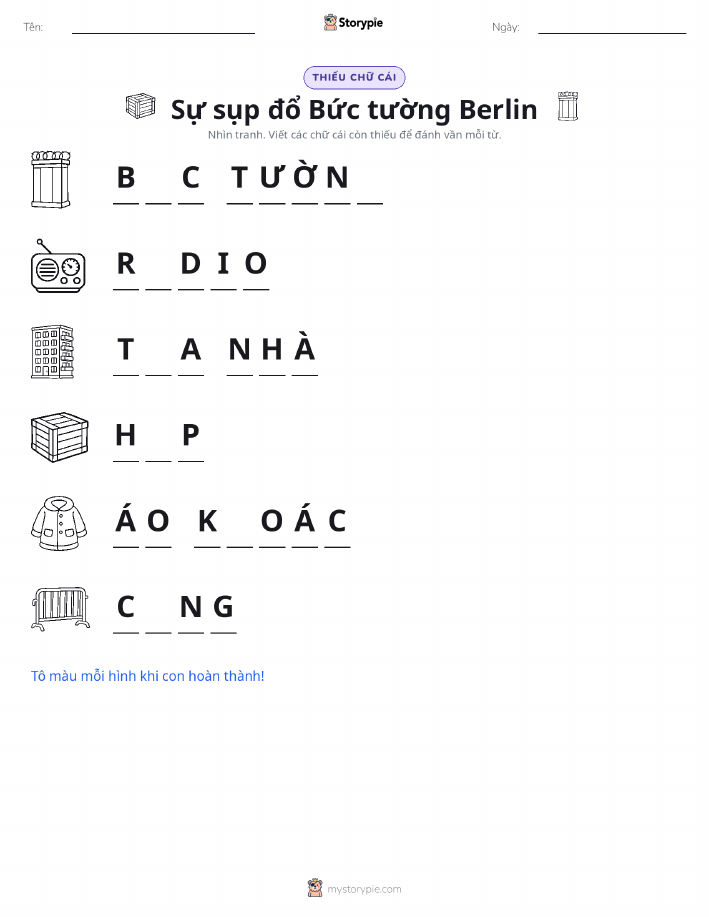 Tên: ____ Storypie Ngày: ____

THIẾU CHỮ CÁI

Sự sụp đổ Bức tường Berlin

Nhìn tranh. Viết các chữ cái còn thiếu để đánh vần mỗi từ.

B ____ C T Ư Ờ N ____

R ____ D I O

T ____ A N H À

H ____ P

Á O K ____ O Á C

C ____ N G

Tô màu mỗi hình khi con hoàn thành!

mystorypie.com